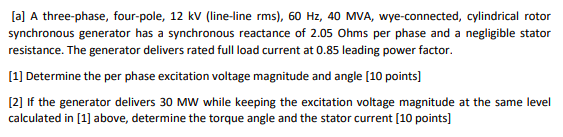 [a] A three-phase, four-pole, 12 kV (line-line rms), 60 Hz, 40 MVA, wye-connected, cylindrical rotor synchronous generator has a synchronous reactance of 2.05 Ohms per phase and a negligible stator resistance. The generator delivers rated full load current at 0.85 leading power factor.

[1] Determine the per phase excitation voltage magnitude and angle [10 points]

[2] If the generator delivers 30 MW while keeping the excitation voltage magnitude at the same level calculated in [1] above, determine the torque angle and the stator current [10 points]